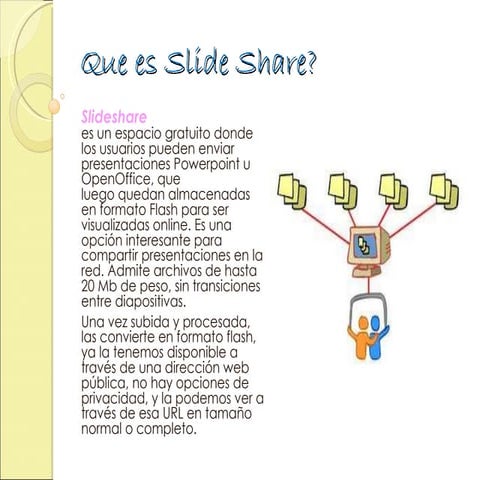 Que es Slide Share?

Slideshare
es un espacio gratuito donde los usuarios pueden enviar presentaciones Powerpoint u OpenOffice, que luego quedan almacenadas en formato Flash para ser visualizadas online. Es una opción interesante para compartir presentaciones en la red. Admite archivos de hasta 20 Mb de peso, sin transiciones entre diapositivas.

Una vez subida y procesada, las convierte en formato flash, ya la tenemos disponible a través de una dirección web pública, no hay opciones de privacidad, y la podemos ver a través de esa URL en tamaño normal o completo.